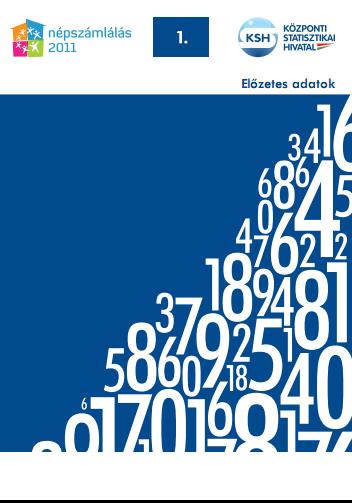 népszámlálás 2011

1.

KSH KÖZPONTI STATISZTIKAI HIVATAL

Előzetes adatok